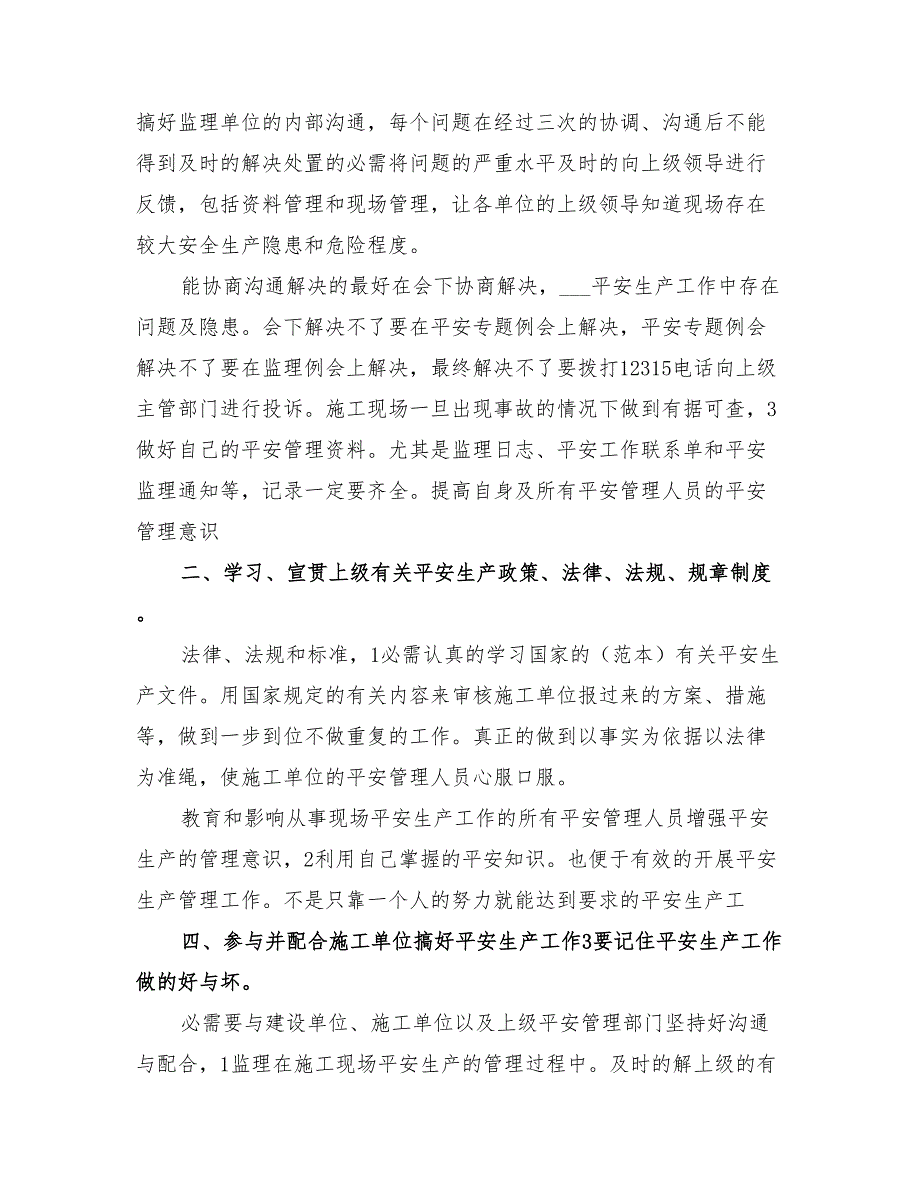 搞好监理单位的内部沟通，每个问题在经过三次的协调、沟通后不能得到及时的解决处置的必需将问题的严重水平及时的向上级领导进行反馈，包括资料管理和现场管理，让各单位的上级领导知道现场存在较大安全生产隐患和危险程度。

能协商沟通解决的最好在会下协商解决，___平安生产工作中存在问题及隐患。会下解决不了要在平安专题例会上解决，平安专题例会解决不了要在监理例会上解决，最终解决不了要拨打12315电话向上级主管部门进行投诉。施工现场一旦出现事故的情况下做到有据可查，3做好自己的平安管理资料。尤其是监理日志、平安工作联系单和平安监理通知等，记录一定要齐全。提高自身及所有平安管理人员的平安管理意识

二、学习、宣贯上级有关平安生产政策、法律、法规、规章制度。

法律、法规和标准，1必需认真的学习国家的（范本）有关平安生产文件。用国家规定的有关内容来审核施工单位报过来的方案、措施等，做到一步到位不做重复的工作。真正的做到以事实为依据以法律为准绳，使施工单位的平安管理人员心服口服。

教育和影响从事现场平安生产工作的所有平安管理人员增强平安生产的管理意识，2利用自己掌握的平安知识。也便于有效的开展平安生产管理工作。不是只靠一个人的努力就能达到要求的平安生产工

四、参与并配合施工单位搞好平安生产工作3要记住平安生产工作做的好与坏。

必需要与建设单位、施工单位以及上级平安管理部门坚持好沟通与配合，1监理在施工现场平安生产的管理过程中。及时的解上级的有